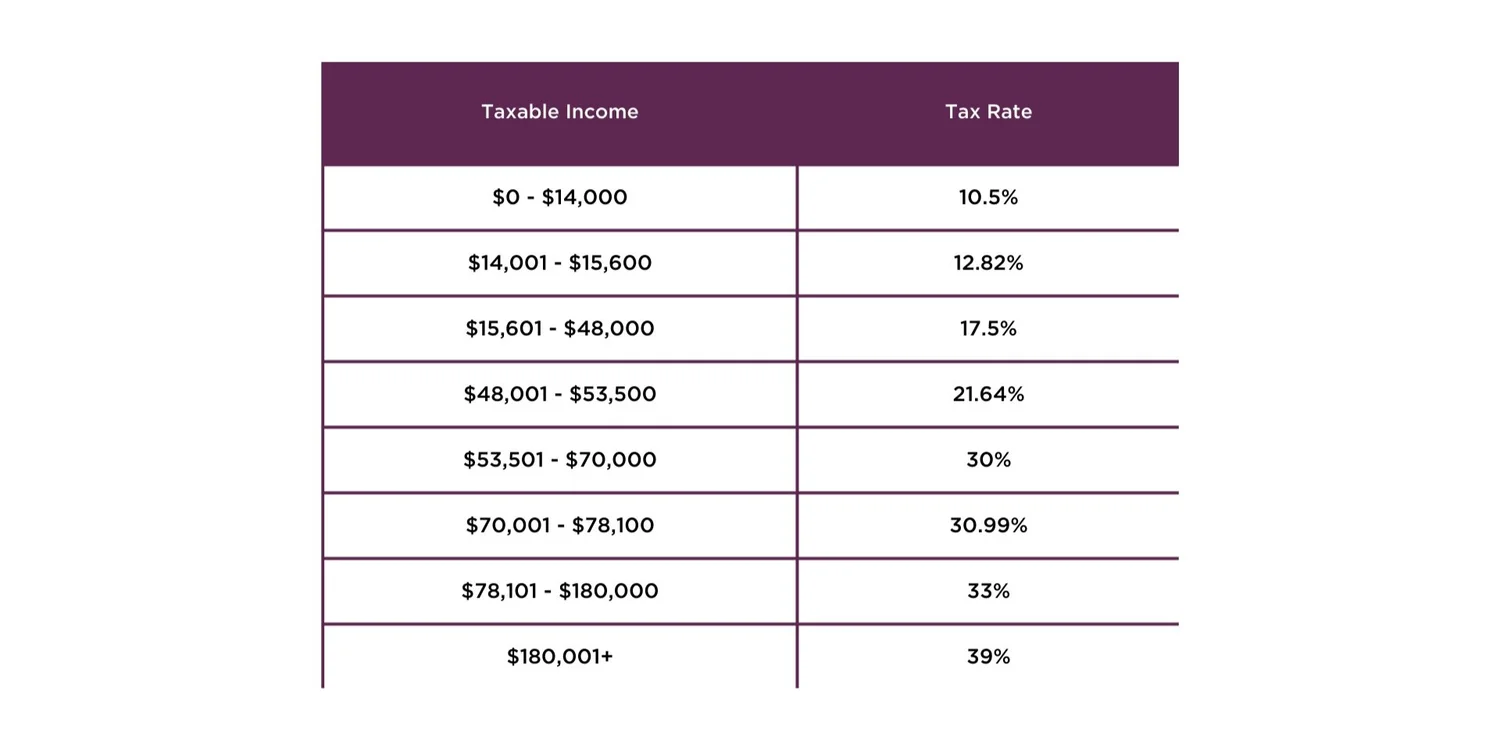 | Taxable Income | Tax Rate |
|---|---|
| \$0 - \$14,000 | 10.5% |
| \$14,001 - \$15,600 | 12.82% |
| \$15,601 - \$48,000 | 17.5% |
| \$48,001 - \$53,500 | 21.64% |
| \$53,501 - \$70,000 | 30% |
| \$70,001 - \$78,100 | 30.99% |
| \$78,101 - \$180,000 | 33% |
| \$180,001+ | 39% |